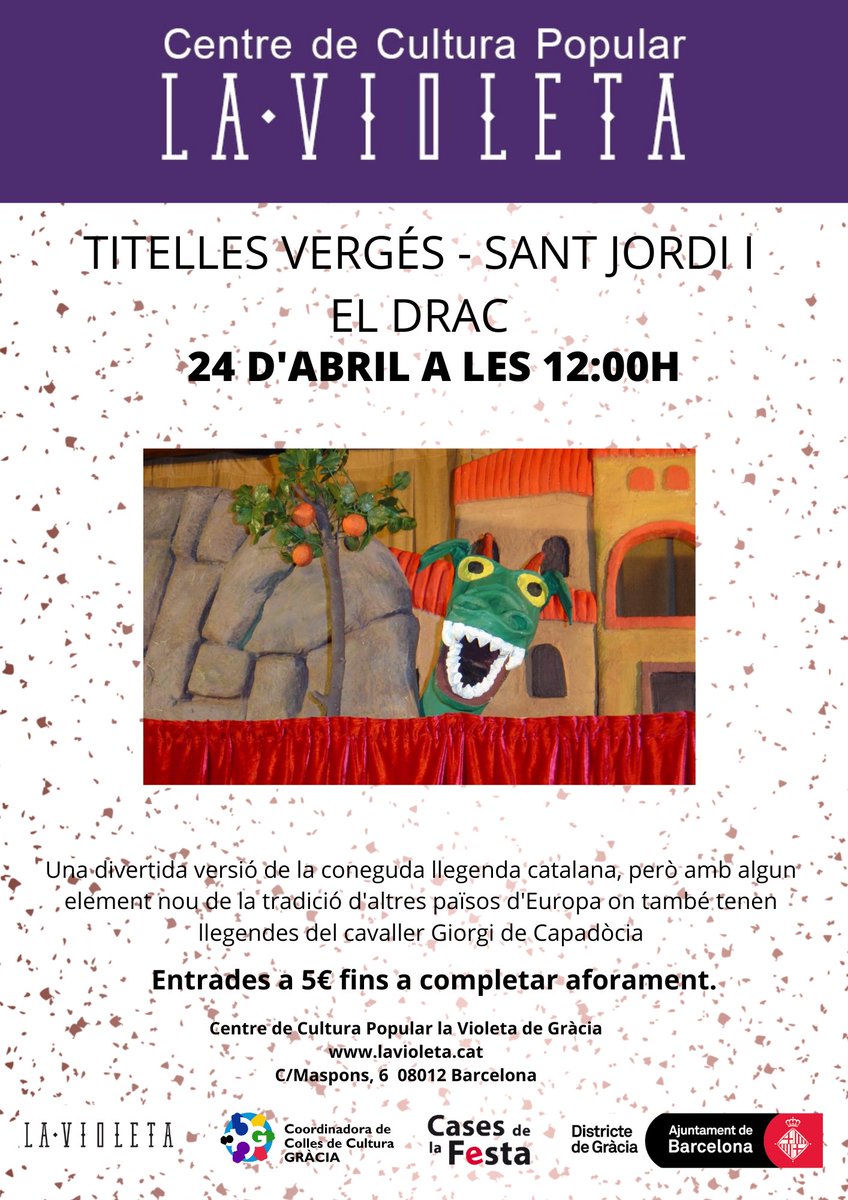 Centre de Cultura Popular
LA·VIOLETA

TITELLES VERGÉS - SANT JORDI I EL DRAC
24 D'ABRIL A LES 12:00H

Una divertida versió de la coneguda llegenda catalana, però amb algun element nou de la tradició d'altres països d'Europa on també tenen llegendes del cavaller Giorgi de Capadòcia

Entrades a 5€ fins a completar aforament.

Centre de Cultura Popular la Violeta de Gràcia
www.lavioleta.cat
C/Maspons, 6 08012 Barcelona

LA·VIOLETA
Coordinadora de Colles de Cultura GRÀCIA
Cases de la Festa
Districte de Gràcia
Ajuntament de Barcelona